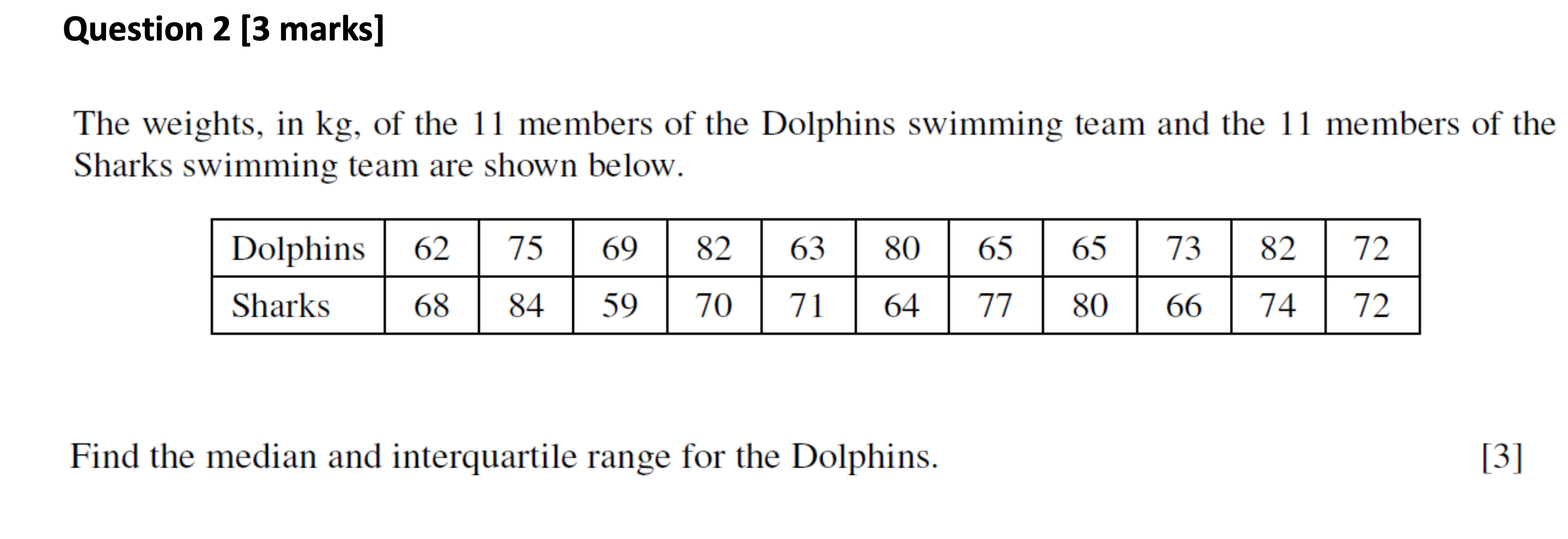 Question 2 [3 marks]

The weights, in kg, of the 11 members of the Dolphins swimming team and the 11 members of the Sharks swimming team are shown below.

| Dolphins | 62 | 75 | 69 | 82 | 63 | 80 | 65 | 65 | 73 | 82 | 72 |
|---|---|---|---|---|---|---|---|---|---|---|---|
| Sharks | 68 | 84 | 59 | 70 | 71 | 64 | 77 | 80 | 66 | 74 | 72 |

Find the median and interquartile range for the Dolphins. [3]